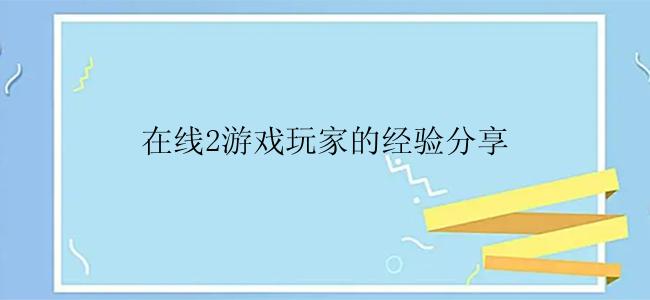 在线2游戏玩家的经验分享